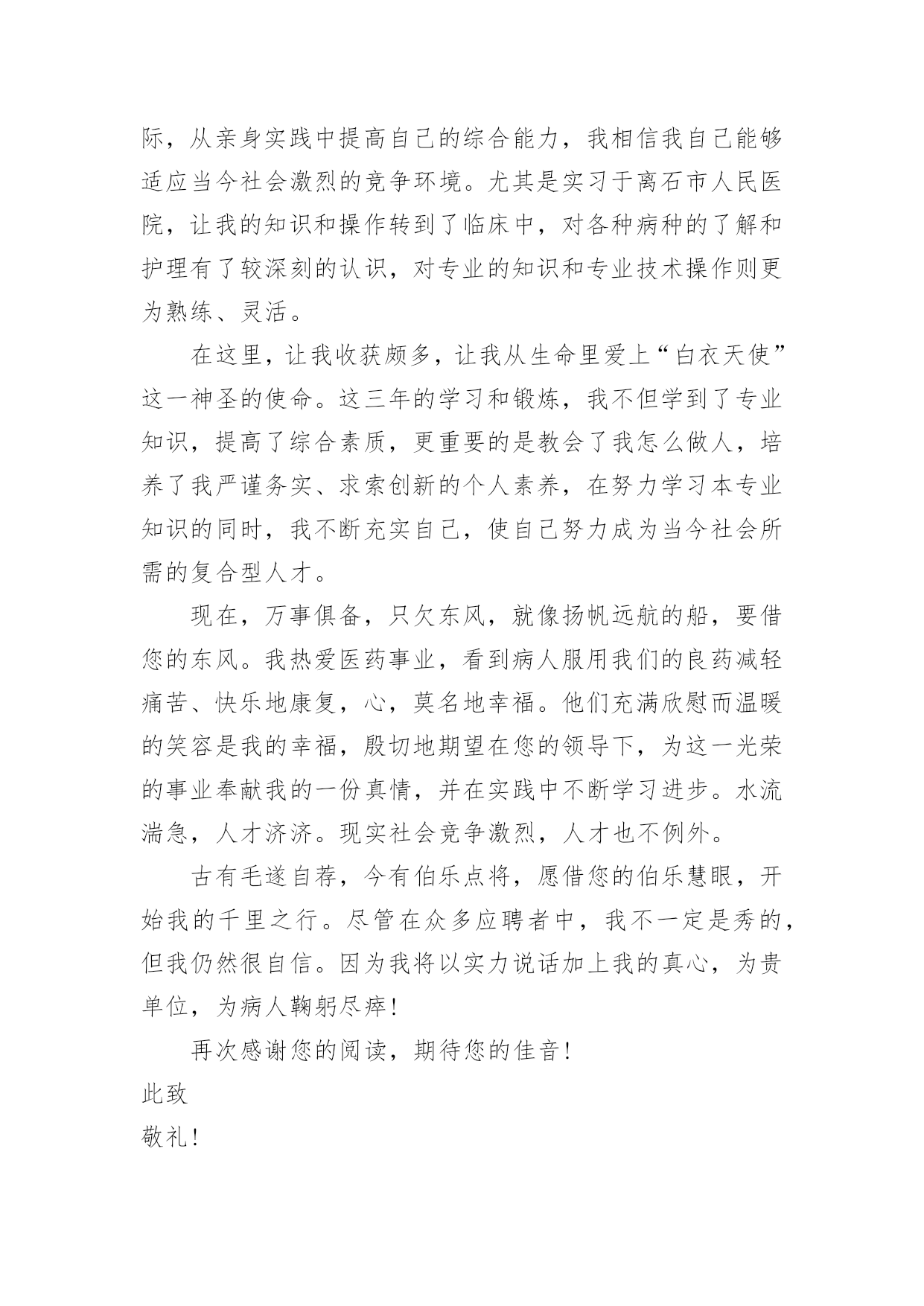 际，从亲身实践中提高自己的综合能力，我相信我自己能够适应当今社会激烈的竞争环境。尤其是实习于离石市人民医院，让我的知识和操作转到了临床中，对各种病种的了解和护理有了较深刻的认识，对专业的知识和专业技术操作则更为熟练、灵活。

在这里，让我收获颇多，让我从生命里爱上“白衣天使”这一神圣的使命。这三年的学习和锻炼，我不但学到了专业知识，提高了综合素质，更重要的是教会了我怎么做人，培养了我严谨务实、求索创新的个人素养，在努力学习本专业知识的同时，我不断充实自己，使自己努力成为当今社会所需的复合型人才。

现在，万事俱备，只欠东风，就像扬帆远航的船，要借您的东风。我热爱医药事业，看到病人服用我们的良药减轻痛苦、快乐地康复，心，莫名地幸福。他们充满欣慰而温暖的笑容是我的幸福，殷切地期望在您的领导下，为这一光荣的事业奉献我的一份真情，并在实践中不断学习进步。水流湍急，人才济济。现实社会竞争激烈，人才也不例外。

古有毛遂自荐，今有伯乐点将，愿借您的伯乐慧眼，开始我的千里之行。尽管在众多应聘者中，我不一定是秀的，但我仍然很自信。因为我将以实力说话加上我的真心，为贵单位，为病人鞠躬尽瘁！

再次感谢您的阅读，期待您的佳音！

此致

敬礼！